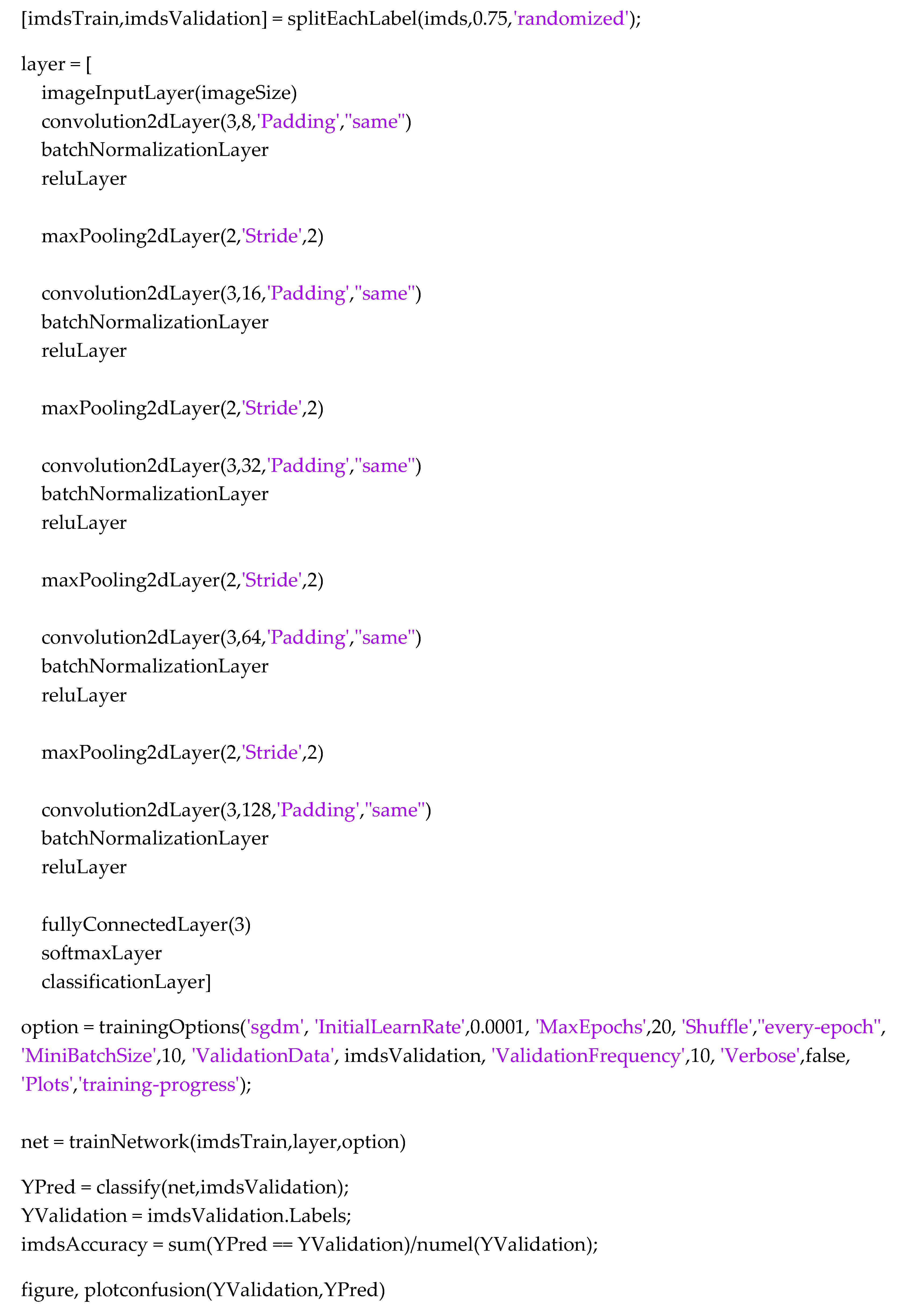 [imdsTrain,imdsValidation] = splitEachLabel(imds,0.75,'randomized');

layer = [
    imageInputLayer(imageSize)
    convolution2dLayer(3,8,'Padding',"same")
    batchNormalizationLayer
    reluLayer

    maxPooling2dLayer(2,'Stride',2)

    convolution2dLayer(3,16,'Padding',"same")
    batchNormalizationLayer
    reluLayer

    maxPooling2dLayer(2,'Stride',2)

    convolution2dLayer(3,32,'Padding',"same")
    batchNormalizationLayer
    reluLayer

    maxPooling2dLayer(2,'Stride',2)

    convolution2dLayer(3,64,'Padding',"same")
    batchNormalizationLayer
    reluLayer

    maxPooling2dLayer(2,'Stride',2)

    convolution2dLayer(3,128,'Padding',"same")
    batchNormalizationLayer
    reluLayer

    fullyConnectedLayer(3)
    softmaxLayer
    classificationLayer]

option = trainingOptions('sgdm', 'InitialLearnRate',0.0001, 'MaxEpochs',20, 'Shuffle',"every-epoch", 'MiniBatchSize',10, 'ValidationData', imdsValidation, 'ValidationFrequency',10, 'Verbose',false, 'Plots','training-progress');

net = trainNetwork(imdsTrain,layer,option)

YPred = classify(net,imdsValidation);
YValidation = imdsValidation.Labels;
imdsAccuracy = sum(YPred == YValidation)/numel(YValidation);

figure, plotconfusion(YValidation,YPred)